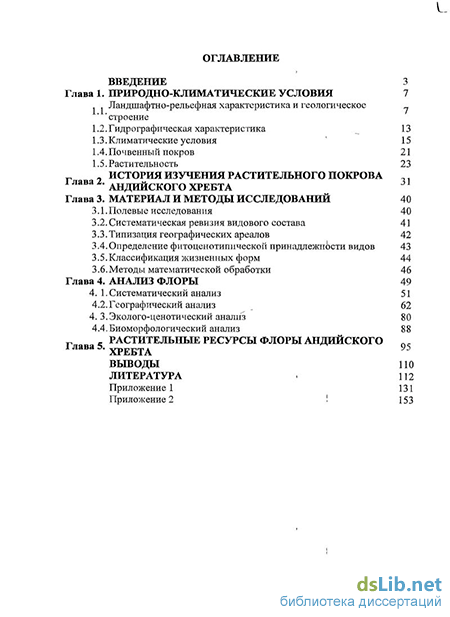 ОГЛАВЛЕНИЕ

| | | |
|---|---|---|
| | ВВЕДЕНИЕ | 3 |
| Глава 1. | ПРИРОДНО-КЛИМАТИЧЕСКИЕ УСЛОВИЯ | 7 |
| 1.1. | Ландшафтно-рельефная характеристика и геологическое строение | 7 |
| 1.2. | Гидрографическая характеристика | 13 |
| 1.3. | Климатические условия | 15 |
| 1.4. | Почвенный покров | 21 |
| 1.5. | Растительность | 23 |
| Глава 2. | ИСТОРИЯ ИЗУЧЕНИЯ РАСТИТЕЛЬНОГО ПОКРОВА АНДИЙСКОГО ХРЕБТА | 31 |
| Глава 3. | МАТЕРИАЛ И МЕТОДЫ ИССЛЕДОВАНИЙ | 40 |
| 3.1. | Полевые исследования | 40 |
| 3.2. | Систематическая ревизия видового состава | 41 |
| 3.3. | Типизация географических ареалов | 42 |
| 3.4. | Определение фитоценотипической принадлежности видов | 43 |
| 3.5. | Классификация жизненных форм | 44 |
| 3.6. | Методы математической обработки | 46 |
| Глава 4. | АНАЛИЗ ФЛОРЫ | 49 |
| 4. 1. | Систематический анализ | 51 |
| 4.2. | Географический анализ | 62 |
| 4. 3. | Эколого-ценотический анализ | 80 |
| 4.4. | Биоморфологический анализ | 88 |
| Глава 5. | РАСТИТЕЛЬНЫЕ РЕСУРСЫ ФЛОРЫ АНДИЙСКОГО ХРЕБТА | 95 |
| | ВЫВОДЫ | 110 |
| | ЛИТЕРАТУРА | 112 |
| | Приложение 1 | 131 |
| | Приложение 2 | 153 |

dsLib.net
библиотека диссертаций